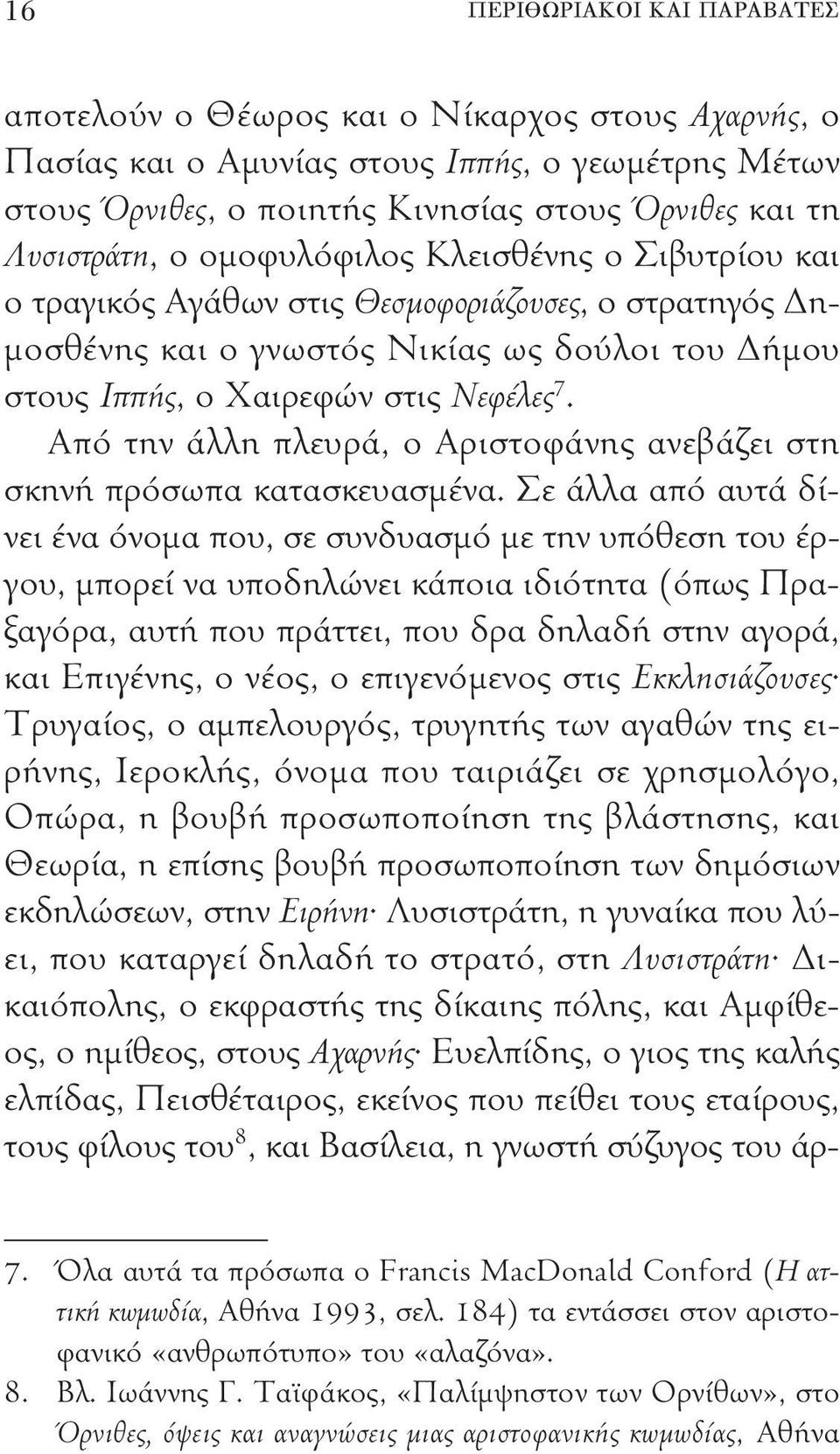 16 ΠΕΡΙΘΩΡΙΑΚΟΙ ΚΑΙ ΠΑΡΑΒΑΤΕΣ

αποτελούν ο Θέωρος και ο Νίκαρχος στους Αχαρνής, ο Πασίας και ο Αμυνίας στους Ιππής, ο γεωμέτρης Μέτων στους Όρνιθες, ο ποιητής Κινησίας στους Όρνιθες και τη Λυσιστράτη, ο ομοφυλόφιλος Κλεισθένης ο Σιβυτρίου και ο τραγικός Αγάθων στις Θεσμοφοριάζουσες, ο στρατηγός Δημοσθένης και ο γνωστός Νικίας ως δούλοι του Δήμου στους Ιππής, ο Χαιρεφών στις Νεφέλες$^7$.

Από την άλλη πλευρά, ο Αριστοφάνης ανεβάζει στη σκηνή πρόσωπα κατασκευασμένα. Σε άλλα από αυτά δίνει ένα όνομα που, σε συνδυασμό με την υπόθεση του έργου, μπορεί να υποδηλώνει κάποια ιδιότητα (όπως Πραξαγόρα, αυτή που πράττει, που δρα δηλαδή στην αγορά, και Επιγένης, ο νέος, ο επιγενόμενος στις Εκκλησιάζουσες· Τρυγαίος, ο αμπελουργός, τρυγητής των αγαθών της ειρήνης, Ιεροκλής, όνομα που ταιριάζει σε χρησμολόγο, Οπώρα, η βουβή προσωποποίηση της βλάστησης, και Θεωρία, η επίσης βουβή προσωποποίηση των δημόσιων εκδηλώσεων, στην Ειρήνη· Λυσιστράτη, η γυναίκα που λύει, που καταργεί δηλαδή το στρατό, στη Λυσιστράτη· Δικαιόπολης, ο εκφραστής της δίκαιης πόλης, και Αμφίθεος, ο ημίθεος, στους Αχαρνής· Ευελπίδης, ο γιος της καλής ελπίδας, Πεισθέταιρος, εκείνος που πείθει τους εταίρους, τους φίλους του$^8$, και Βασίλεια, η γνωστή σύζυγος του άρ-

7. Όλα αυτά τα πρόσωπα ο Francis MacDonald Conford (Η αττική κωμωδία, Αθήνα 1993, σελ. 184) τα εντάσσει στον αριστοφανικό «ανθρωπότυπο» του «αλαζόνα».
8. Βλ. Ιωάννης Γ. Ταϊφάκος, «Παλίμψηστον των Ορνίθων», στο Όρνιθες, όψεις και αναγνώσεις μιας αριστοφανικής κωμωδίας, Αθήνα